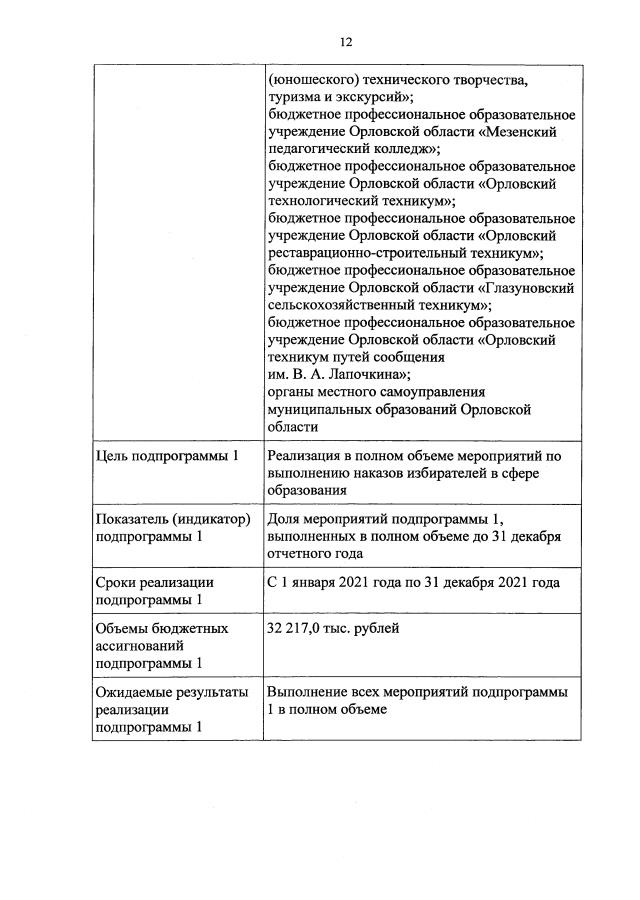 12

| | |
|---|---|
| | (юношеского) технического творчества, туризма и экскурсий»; бюджетное профессиональное образовательное учреждение Орловской области «Мезенский педагогический колледж»; бюджетное профессиональное образовательное учреждение Орловской области «Орловский технологический техникум»; бюджетное профессиональное образовательное учреждение Орловской области «Орловский реставрационно-строительный техникум»; бюджетное профессиональное образовательное учреждение Орловской области «Глазуновский сельскохозяйственный техникум»; бюджетное профессиональное образовательное учреждение Орловской области «Орловский техникум путей сообщения им. В. А. Лапочкина»; органы местного самоуправления муниципальных образований Орловской области |
| Цель подпрограммы 1 | Реализация в полном объеме мероприятий по выполнению наказов избирателей в сфере образования |
| Показатель (индикатор) подпрограммы 1 | Доля мероприятий подпрограммы 1, выполненных в полном объеме до 31 декабря отчетного года |
| Сроки реализации подпрограммы 1 | С 1 января 2021 года по 31 декабря 2021 года |
| Объемы бюджетных ассигнований подпрограммы 1 | 32 217,0 тыс. рублей |
| Ожидаемые результаты реализации подпрограммы 1 | Выполнение всех мероприятий подпрограммы 1 в полном объеме |